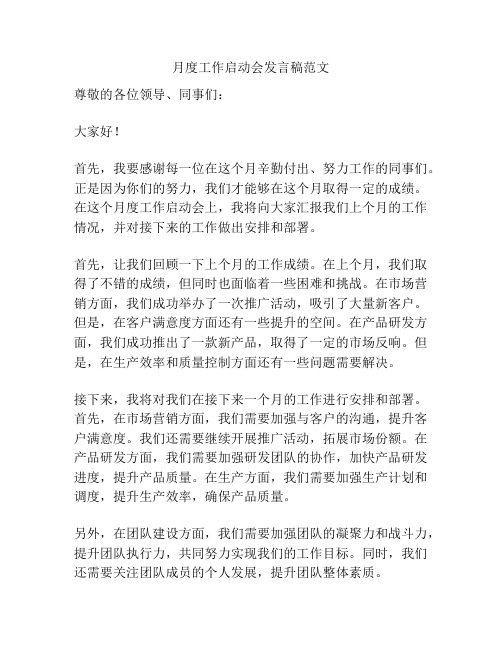 月度工作启动会发言稿范文

尊敬的各位领导、同事们：

大家好！

首先，我要感谢每一位在这个月辛勤付出、努力工作的同事们。正是因为你们的努力，我们才能够在这个月取得一定的成绩。在这个月度工作启动会上，我将向大家汇报我们上个月的工作情况，并对接下来的工作做出安排和部署。

首先，让我们回顾一下上个月的工作成绩。在上个月，我们取得了不错的成绩，但同时也面临着一些困难和挑战。在市场营销方面，我们成功举办了一次推广活动，吸引了大量新客户。但是，在客户满意度方面还有一些提升的空间。在产品研发方面，我们成功推出了一款新产品，取得了一定的市场反响。但是，在生产效率和质量控制方面还有一些问题需要解决。

接下来，我将对我们在接下来一个月的工作进行安排和部署。首先，在市场营销方面，我们需要加强与客户的沟通，提升客户满意度。我们还需要继续开展推广活动，拓展市场份额。在产品研发方面，我们需要加强研发团队的协作，加快产品研发进度，提升产品质量。在生产方面，我们需要加强生产计划和调度，提升生产效率，确保产品质量。

另外，在团队建设方面，我们需要加强团队的凝聚力和战斗力，提升团队执行力，共同努力实现我们的工作目标。同时，我们还需要关注团队成员的个人发展，提升团队整体素质。